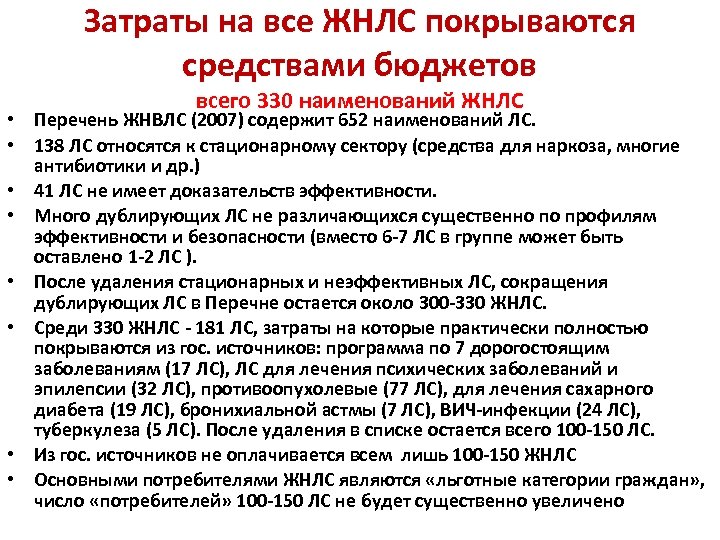 Затраты на все ЖНЛС покрываются средствами бюджетов

всего 330 наименований ЖНЛС

• Перечень ЖНВЛС (2007) содержит 652 наименований ЛС.
• 138 ЛС относятся к стационарному сектору (средства для наркоза, многие антибиотики и др.)
• 41 ЛС не имеет доказательств эффективности.
• Много дублирующих ЛС не различающихся существенно по профилям эффективности и безопасности (вместо 6-7 ЛС в группе может быть оставлено 1-2 ЛС ).
• После удаления стационарных и неэффективных ЛС, сокращения дублирующих ЛС в Перечне остается около 300-330 ЖНЛС.
• Среди 330 ЖНЛС - 181 ЛС, затраты на которые практически полностью покрываются из гос. источников: программа по 7 дорогостоящим заболеваниям (17 ЛС), ЛС для лечения психических заболеваний и эпилепсии (32 ЛС), противоопухолевые (77 ЛС), для лечения сахарного диабета (19 ЛС), бронихиальной астмы (7 ЛС), ВИЧ-инфекции (24 ЛС), туберкулеза (5 ЛС). После удаления в списке остается всего 100-150 ЛС.
• Из гос. источников не оплачивается всем лишь 100-150 ЖНЛС
• Основными потребителями ЖНЛС являются «льготные категории граждан», число «потребителей» 100-150 ЛС не будет существенно увеличено